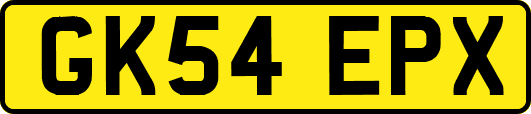 GK54 EPX